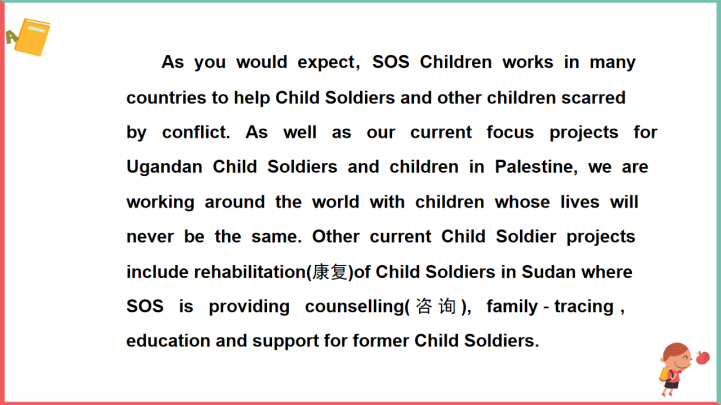 As you would expect, SOS Children works in many countries to help Child Soldiers and other children scarred by conflict. As well as our current focus projects for Ugandan Child Soldiers and children in Palestine, we are working around the world with children whose lives will never be the same. Other current Child Soldier projects include rehabilitation(康复)of Child Soldiers in Sudan where SOS is providing counselling(咨询), family - tracing , education and support for former Child Soldiers.